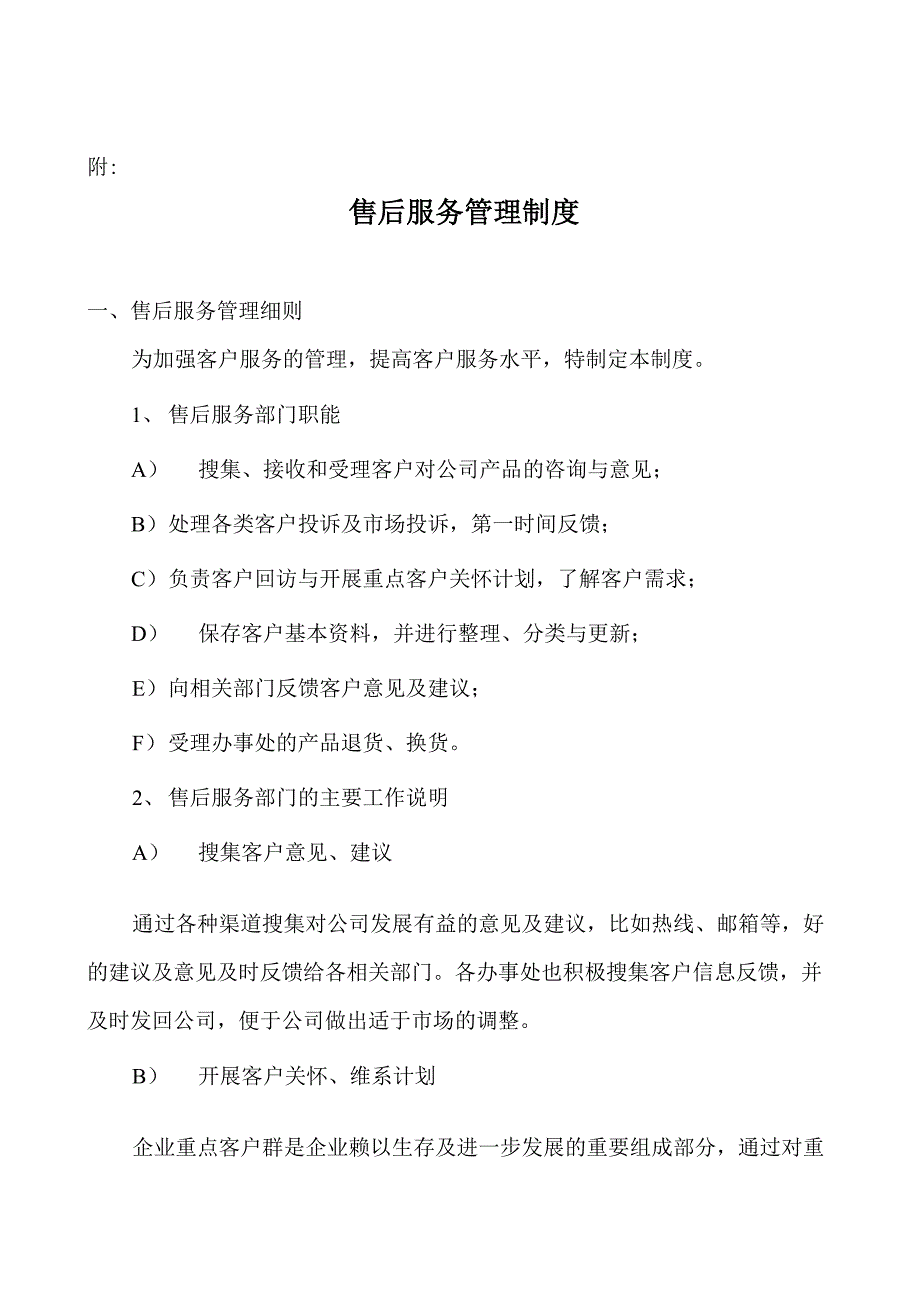 附:

售后服务管理制度

一、售后服务管理细则

为加强客户服务的管理，提高客户服务水平，特制定本制度。

1、售后服务部门职能

A） 搜集、接收和受理客户对公司产品的咨询与意见；

B）处理各类客户投诉及市场投诉，第一时间反馈；

C）负责客户回访与开展重点客户关怀计划，了解客户需求；

D） 保存客户基本资料，并进行整理、分类与更新；

E）向相关部门反馈客户意见及建议；

F）受理办事处的产品退货、换货。

2、售后服务部门的主要工作说明

A） 搜集客户意见、建议

通过各种渠道搜集对公司发展有益的意见及建议，比如热线、邮箱等，好的建议及意见及时反馈给各相关部门。各办事处也积极搜集客户信息反馈，并及时发回公司，便于公司做出适于市场的调整。

B） 开展客户关怀、维系计划

企业重点客户群是企业赖以生存及进一步发展的重要组成部分，通过对重